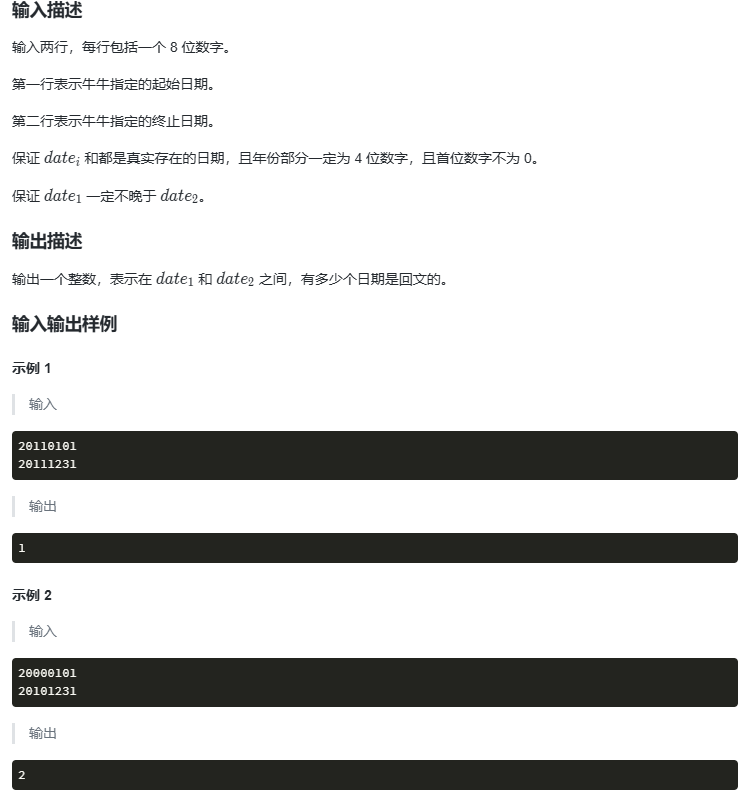 输入描述

输入两行，每行包括一个 8 位数字。

第一行表示牛牛指定的起始日期。

第二行表示牛牛指定的终止日期。

保证 $date_i$ 和都是真实存在的日期，且年份部分一定为 4 位数字，且首位数字不为 0。

保证 $date_1$ 一定不晚于 $date_2$。

输出描述

输出一个整数，表示在 $date_1$ 和 $date_2$ 之间，有多少个日期是回文的。

输入输出样例

示例 1

输入

20110101
20111231

输出

1

示例 2

输入

20000101
20101231

输出

2